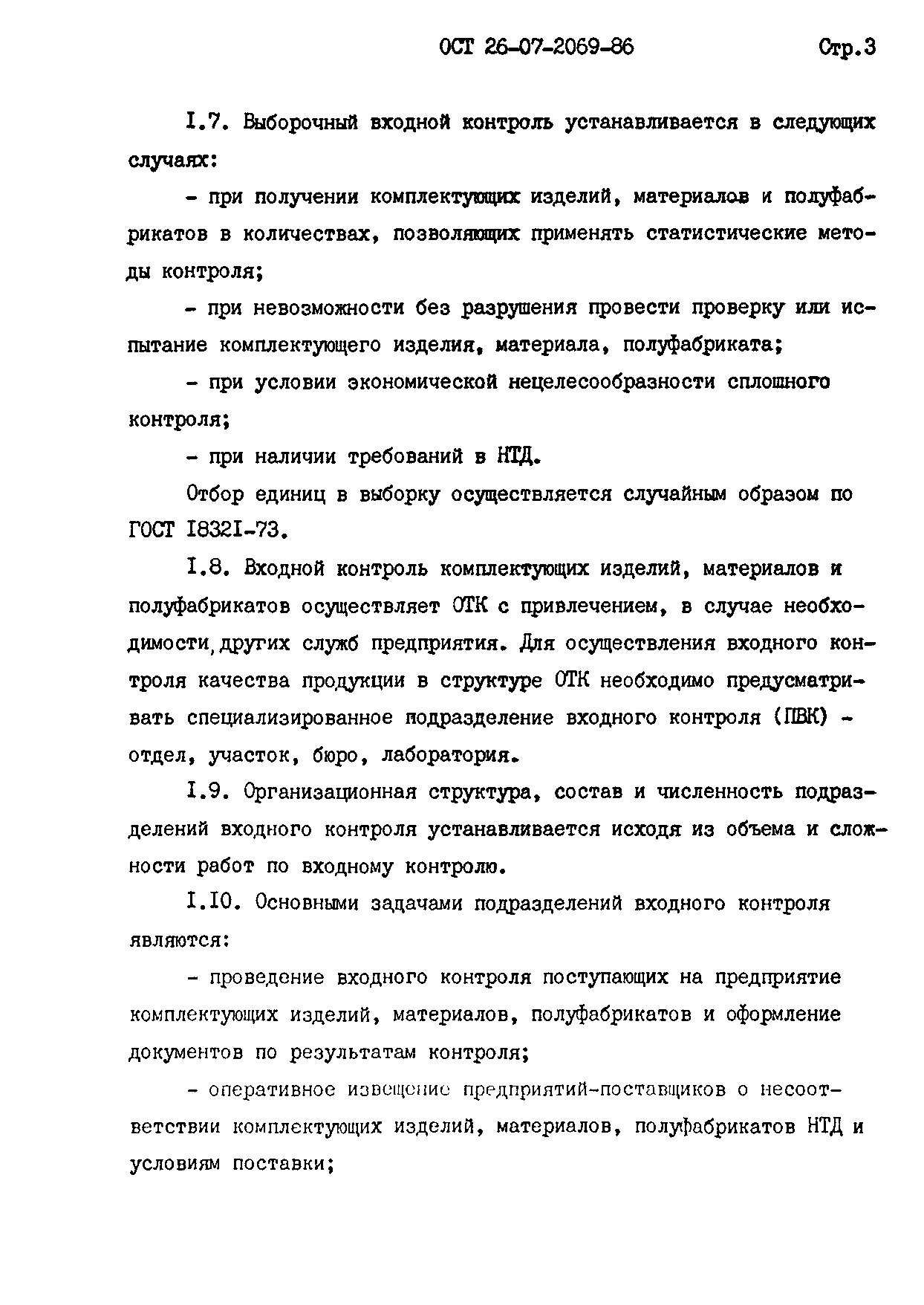 ОСТ 26-07-2069-86 Стр.3

I.7. Выборочный входной контроль устанавливается в следующих случаях:

- при получении комплектующих изделий, материалов и полуфабрикатов в количествах, позволяющих применять статистические методы контроля;

- при невозможности без разрушения провести проверку или испытание комплектующего изделия, материала, полуфабриката;

- при условии экономической нецелесообразности сплошного контроля;

- при наличии требований в НТД.

Отбор единиц в выборку осуществляется случайным образом по ГОСТ I832I-73.

I.8. Входной контроль комплектующих изделий, материалов и полуфабрикатов осуществляет ОТК с привлечением, в случае необходимости, других служб предприятия. Для осуществления входного контроля качества продукции в структуре ОТК необходимо предусматривать специализированное подразделение входного контроля (ПВК) - отдел, участок, бюро, лаборатория.

I.9. Организационная структура, состав и численность подразделений входного контроля устанавливается исходя из объема и сложности работ по входному контролю.

I.I0. Основными задачами подразделений входного контроля являются:

- проведение входного контроля поступающих на предприятие комплектующих изделий, материалов, полуфабрикатов и оформление документов по результатам контроля;

- оперативное извещение предприятий-поставщиков о несоответствии комплектующих изделий, материалов, полуфабрикатов НТД и условиям поставки;